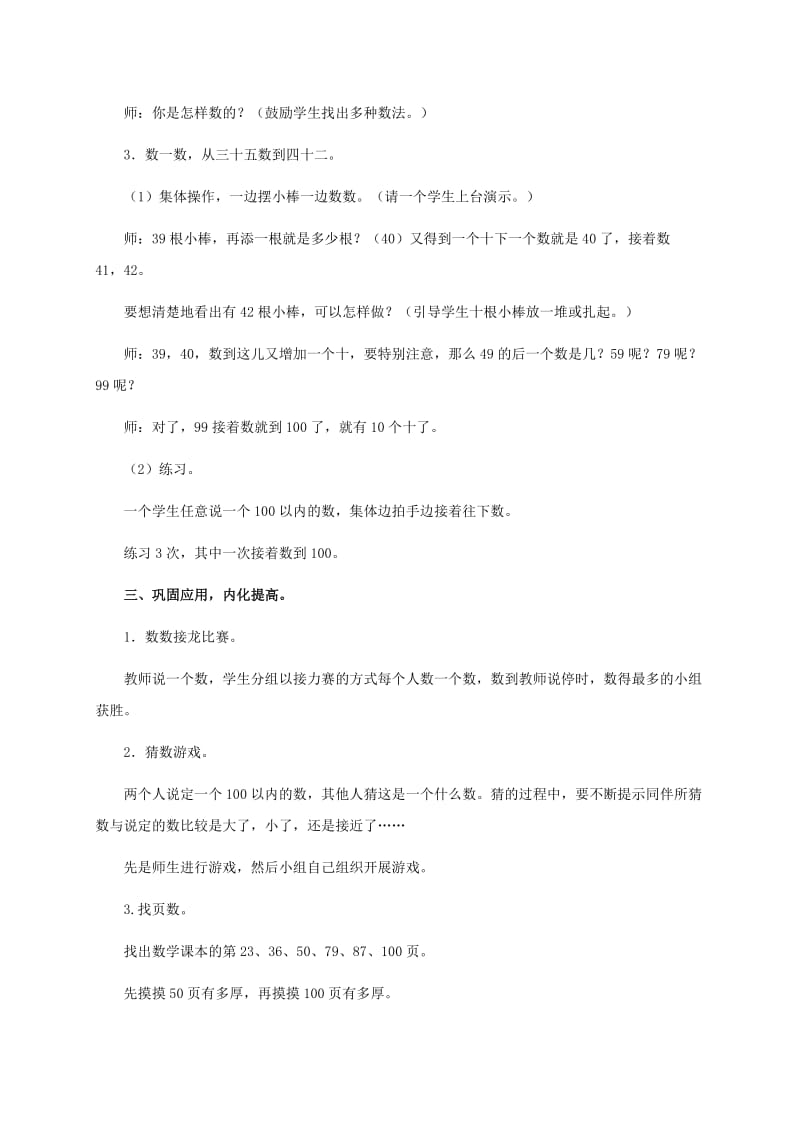 师：你是怎样数的？（鼓励学生找出多种数法。）

3．数一数，从三十五数到四十二。

（1）集体操作，一边摆小棒一边数数。（请一个学生上台演示。）

师：39 根小棒，再添一根就是多少根？（40）又得到一个十下一个数就是 40 了，接着数 41，42。

要想清楚地看出有 42 根小棒，可以怎样做？（引导学生十根小棒放一堆或扎起。）

师：39，40，数到这儿又增加一个十，要特别注意，那么 49 的后一个数是几？59 呢？79 呢？99 呢？

师：对了，99 接着数就到 100 了，就有 10 个十了。

（2）练习。

一个学生任意说一个 100 以内的数，集体边拍手边接着往下数。

练习 3 次，其中一次接着数到 100。

三、巩固应用，内化提高。

1．数数接龙比赛。

教师说一个数，学生分组以接力赛的方式每个人数一个数，数到教师说停时，数得最多的小组获胜。

2．猜数游戏。

两个人说定一个 100 以内的数，其他人猜这是一个什么数。猜的过程中，要不断提示同伴所猜数与说定的数比较是大了，小了，还是接近了……

先是师生进行游戏，然后小组自己组织开展游戏。

3.找页数。

找出数学课本的第 23、36、50、79、87、100 页。

先摸摸 50 页有多厚，再摸摸 100 页有多厚。